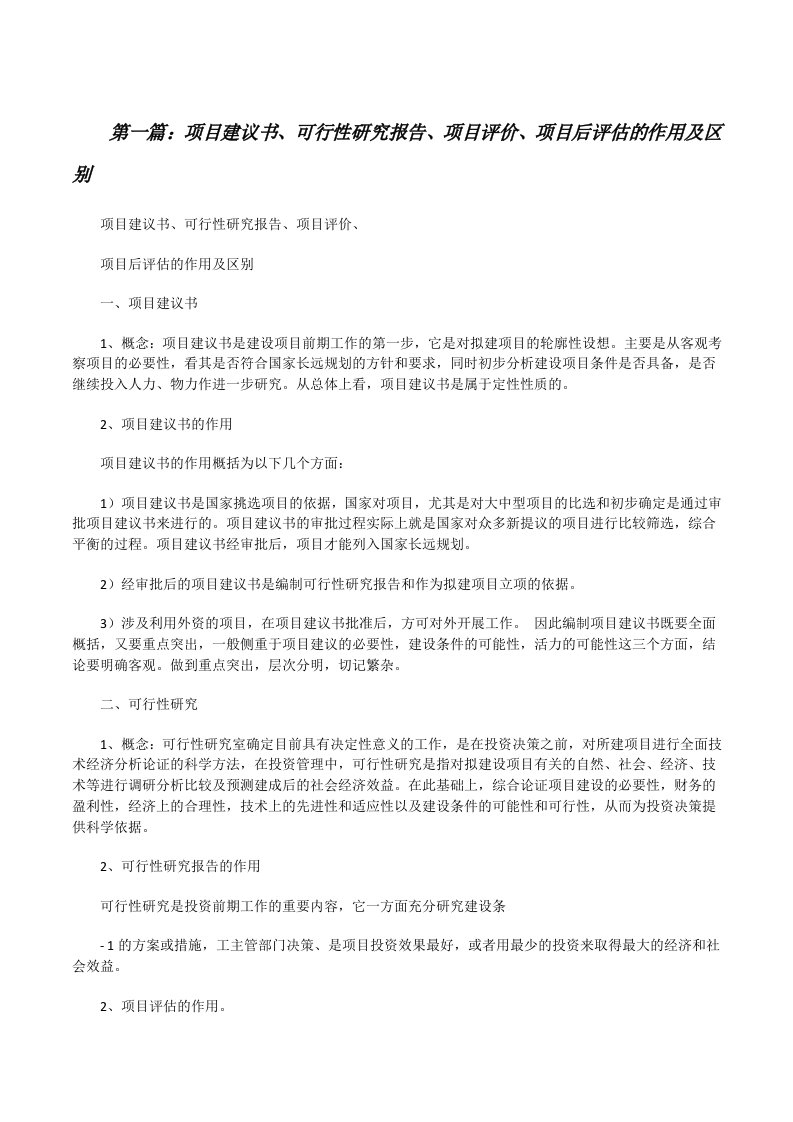 第一篇：项目建议书、可行性研究报告、项目评价、项目后评估的作用及区别

项目建议书、可行性研究报告、项目评价、

项目后评估的作用及区别

一、项目建议书

1、概念：项目建议书是建设项目前期工作的第一步，它是对拟建项目的轮廓性设想。主要是从客观考察项目的必要性，看其是否符合国家长远规划的方针和要求，同时初步分析建设项目条件是否具备，是否继续投入人力、物力作进一步研究。从总体上看，项目建议书是属于定性性质的。

2、项目建议书的作用

项目建议书的作用概括为以下几个方面：

1）项目建议书是国家挑选项目的依据，国家对项目，尤其是对大中型项目的比选和初步确定是通过审批项目建议书来进行的。项目建议书的审批过程实际上就是国家对众多新提议的项目进行比较筛选，综合平衡的过程。项目建议书经审批后，项目才能列入国家长远规划。

2）经审批后的项目建议书是编制可行性研究报告和作为拟建项目立项的依据。

3）涉及利用外资的项目，在项目建议书批准后，方可对外开展工作。 因此编制项目建议书既要全面概括，又要重点突出，一般侧重于项目建议的必要性，建设条件的可能性，活力的可能性这三个方面，结论要明确客观。做到重点突出，层次分明，切记繁杂。

二、可行性研究

1、概念：可行性研究室确定目前具有决定性意义的工作，是在投资决策之前，对所建项目进行全面技术经济分析论证的科学方法，在投资管理中，可行性研究是指对拟建设项目有关的自然、社会、经济、技术等进行调研分析比较及预测建成后的社会经济效益。在此基础上，综合论证项目建设的必要性，财务的盈利性，经济上的合理性，技术上的先进性和适应性以及建设条件的可能性和可行性，从而为投资决策提供科学依据。

2、可行性研究报告的作用

可行性研究是投资前期工作的重要内容，它一方面充分研究建设条

- 1 的方案或措施，工主管部门决策、是项目投资效果最好，或者用最少的投资来取得最大的经济和社会效益。

2、项目评估的作用。